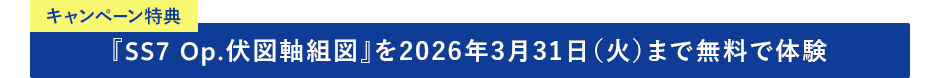 キャンペーン特典

『SS7 Op.伏図軸組図』を2026年3月31日（火）まで無料で体験